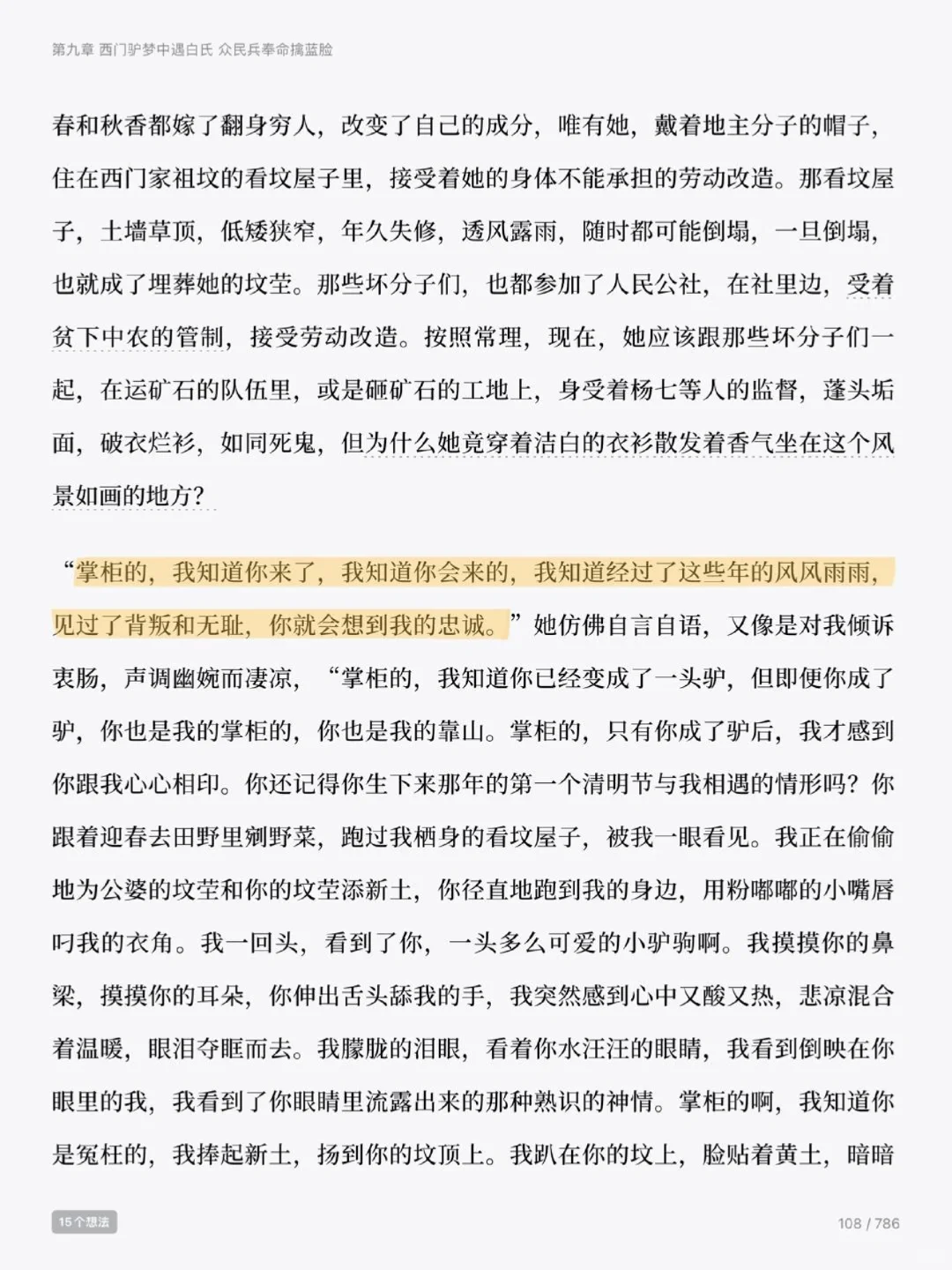 第九章 西门驴梦中遇白氏 众民兵奉命擒蓝脸

春和秋香都嫁了翻身穷人，改变了自己的成分，唯有她，戴着地主分子的帽子，住在西门家祖坟的看坟屋子里，接受着她的身体不能承担的劳动改造。那看坟屋子，土墙草顶，低矮狭窄，年久失修，透风露雨，随时都可能倒塌，一旦倒塌，也就成了埋葬她的坟茔。那些坏分子们，也都参加了人民公社，在社里边，受着贫下中农的管制，接受劳动改造。按照常理，现在，她应该跟那些坏分子们一起，在运矿石的队伍里，或是砸矿石的工地上，身受着杨七等人的监督，蓬头垢面，破衣烂衫，如同死鬼，但为什么她竟穿着洁白的衣衫散发着香气坐在这个风景如画的地方？

“掌柜的，我知道你来了，我知道你会来的，我知道经过了这些年的风风雨雨，见过了背叛和无耻，你就会想到我的忠诚。”她仿佛自言自语，又像是对我倾诉衷肠，声调幽婉而凄凉，“掌柜的，我知道你已经变成了一头驴，但即便你成了驴，你也是我的掌柜的，你也是我的靠山。掌柜的，只有你成了驴后，我才感到你跟我心心相印。你还记得你生下来那年的第一个清明节与我相遇的情形吗？你跟着迎春去田野里剜野菜，跑过我栖身的看坟屋子，被我一眼看见。我正在偷偷地为公婆的坟茔和你的坟茔添新土，你径直地跑到我的身边，用粉嘟嘟的小嘴唇叼我的衣角。我一回头，看到了你，一头多么可爱的小驴驹啊。我摸摸你的鼻梁，摸摸你的耳朵，你伸出舌头舔我的手，我突然感到心中又酸又热，悲凉混合着温暖，眼泪夺眶而去。我朦胧的泪眼，看着你水汪汪的眼睛，我看到倒映在你眼里的我，我看到了你眼睛里流露出来的那种熟识的神情。掌柜的啊，我知道你是冤枉的，我捧起新土，扬到你的坟顶上。我趴在你的坟上，脸贴着黄土，暗暗

15个想法

108 / 786